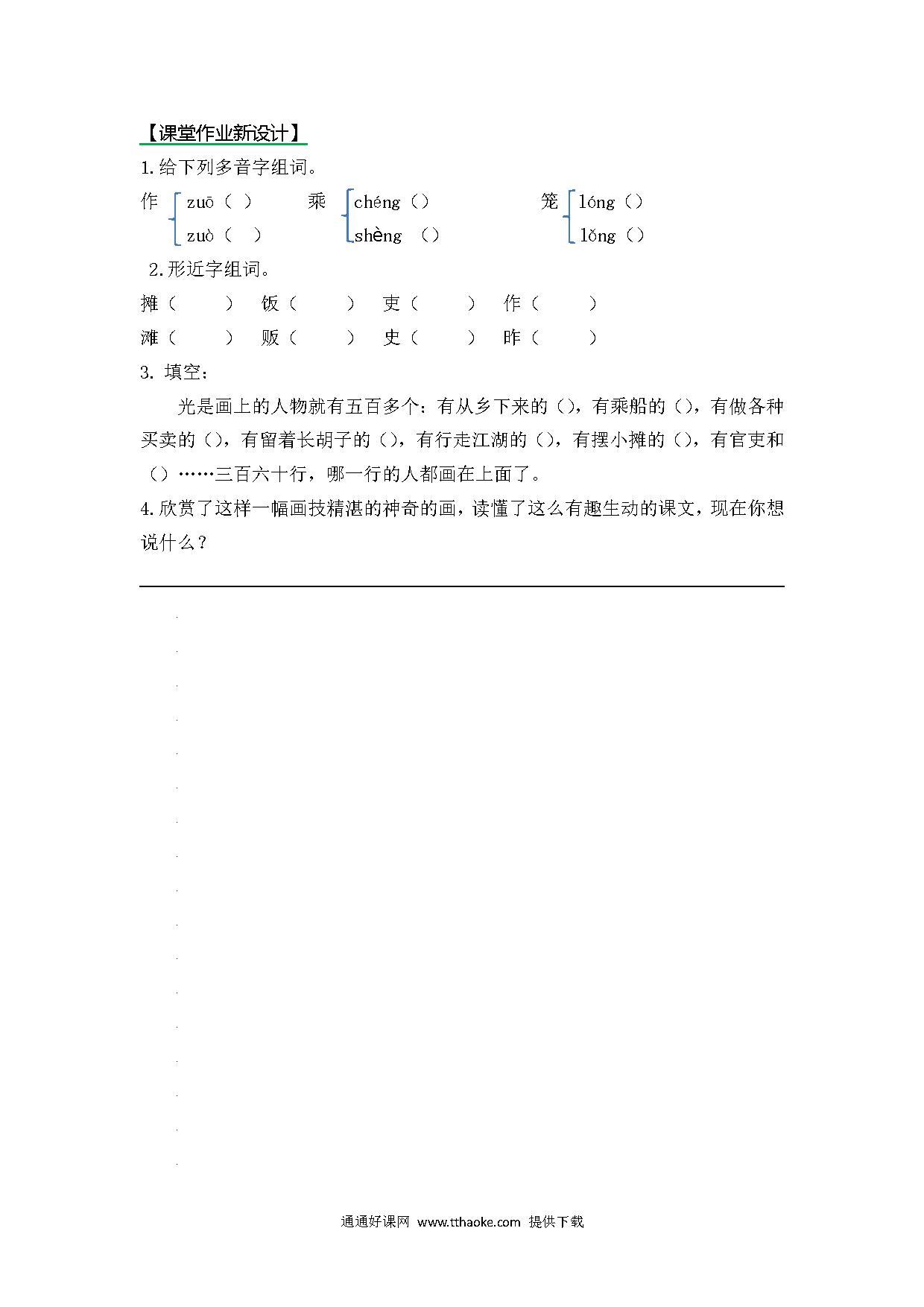 【课堂作业新设计】

1.给下列多音字组词。

作 zuō（ ） zuò（ ）　乘 chéng（） shèng （）　笼 lóng（） lǒng（）

2.形近字组词。

摊（ ） 饭（ ） 吏（ ） 作（ ）
滩（ ） 贩（ ） 史（ ） 昨（ ）

3. 填空：

光是画上的人物就有五百多个：有从乡下来的（），有乘船的（），有做各种买卖的（），有留着长胡子的（），有行走江湖的（），有摆小摊的（），有官吏和（）……三百六十行，哪一行的人都画在上面了。

4.欣赏了这样一幅画技精湛的神奇的画，读懂了这么有趣生动的课文，现在你想说什么？

通通好课网 www.tthaoke.com 提供下载